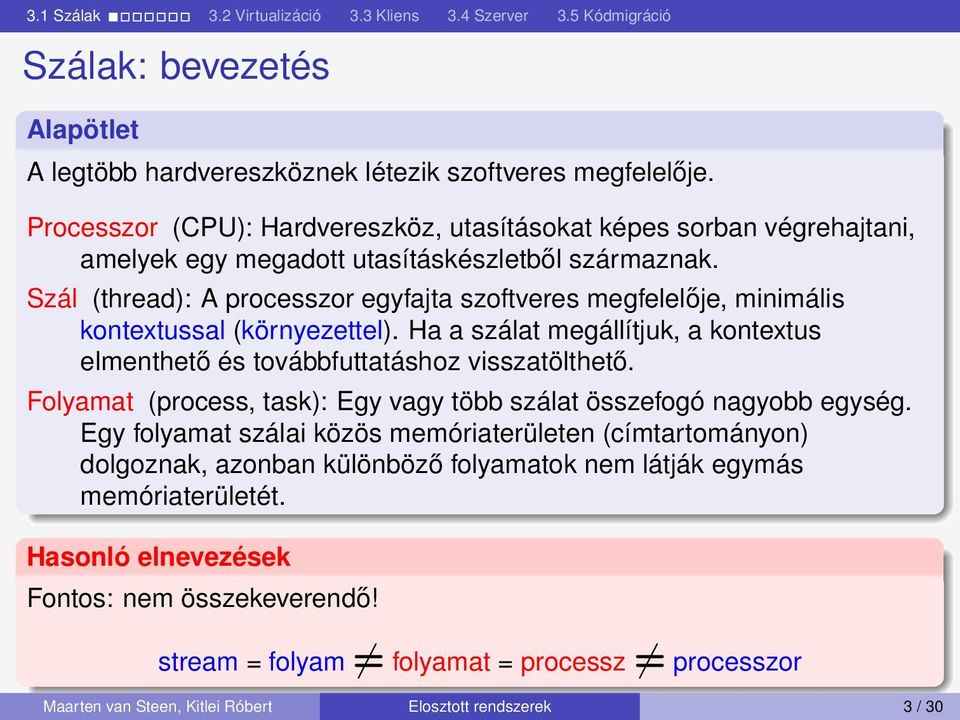 3.1 Szálak 3.2 Virtualizáció 3.3 Kliens 3.4 Szerver 3.5 Kódmigráció

Szálak: bevezetés

Alapötlet

A legtöbb hardvereszköznek létezik szoftveres megfelelője.

Processzor (CPU): Hardvereszköz, utasításokat képes sorban végrehajtani, amelyek egy megadott utasításkészletből származnak.

Szál (thread): A processzor egyfajta szoftveres megfelelője, minimális kontextussal (környezettel). Ha a szálat megállítjuk, a kontextus elmenthető és továbbfuttatáshoz visszatölthető.

Folyamat (process, task): Egy vagy több szálat összefogó nagyobb egység. Egy folyamat szálai közös memóriaterületen (címtartományon) dolgoznak, azonban különböző folyamatok nem látják egymás memóriaterületét.

Hasonló elnevezések

Fontos: nem összekeverendő!

stream = folyam $\neq$ folyamat = processz $\neq$ processzor

Maarten van Steen, Kitlei Róbert Elosztott rendszerek 3 / 30